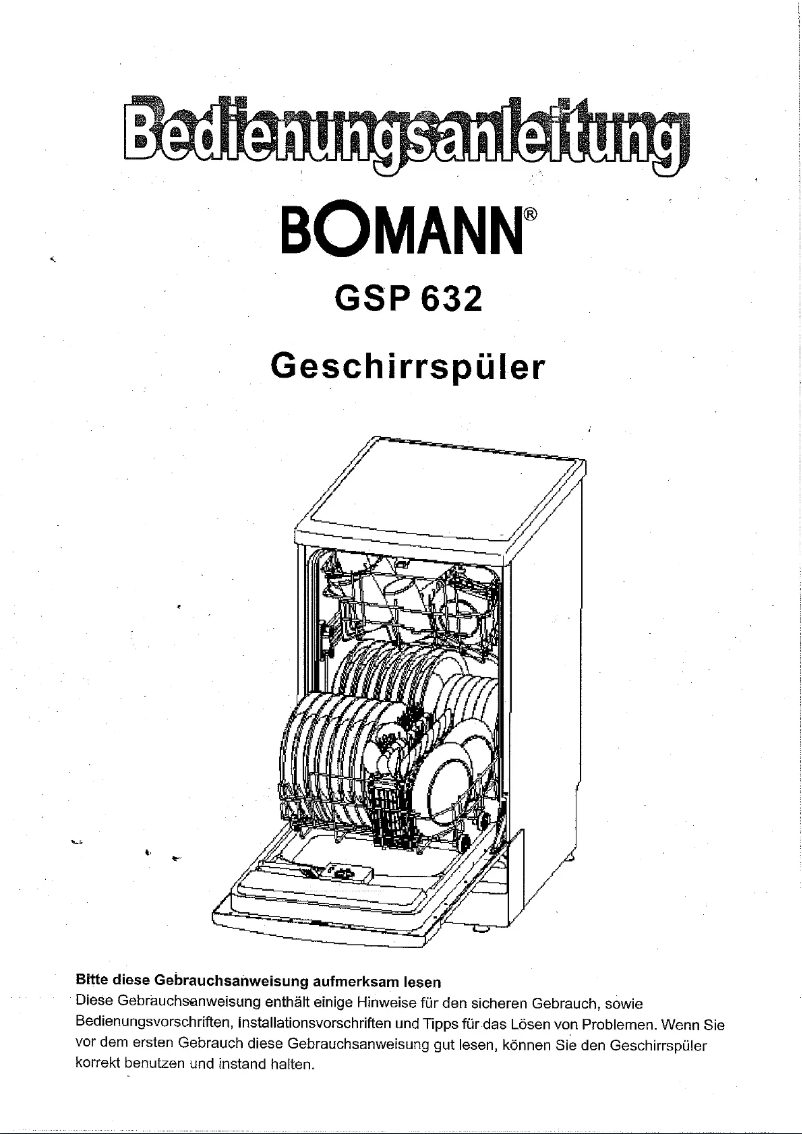 Bedienungsanleitung

BOMANN®

GSP 632

Geschirrspüler

Bitte diese Gebrauchsanweisung aufmerksam lesen
Diese Gebrauchsanweisung enthält einige Hinweise für den sicheren Gebrauch, sowie Bedienungsvorschriften, Installationsvorschriften und Tipps für das Lösen von Problemen. Wenn Sie vor dem ersten Gebrauch diese Gebrauchsanweisung gut lesen, können Sie den Geschirrspüler korrekt benutzen und instand halten.